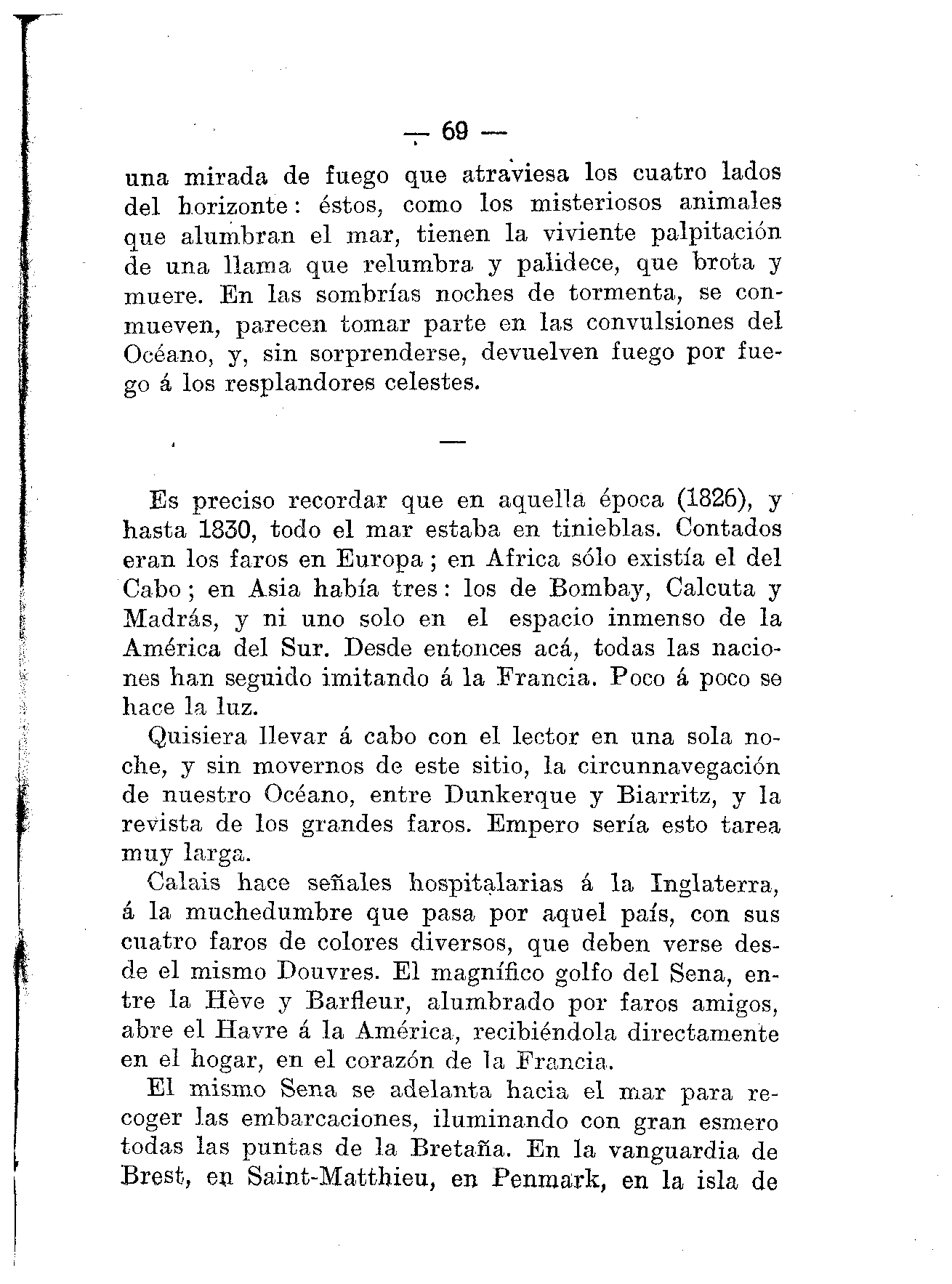 — 69 —

una mirada de fuego que atraviesa los cuatro lados del horizonte: éstos, como los misteriosos animales que alumbran el mar, tienen la viviente palpitación de una llama que relumbra y palidece, que brota y muere. En las sombrías noches de tormenta, se conmueven, parecen tomar parte en las convulsiones del Océano, y, sin sorprenderse, devuelven fuego por fuego á los resplandores celestes.

—

Es preciso recordar que en aquella época (1826), y hasta 1830, todo el mar estaba en tinieblas. Contados eran los faros en Europa; en Africa sólo existía el del Cabo; en Asia había tres: los de Bombay, Calcuta y Madrás, y ni uno solo en el espacio inmenso de la América del Sur. Desde entonces acá, todas las naciones han seguido imitando á la Francia. Poco á poco se hace la luz.

Quisiera llevar á cabo con el lector en una sola noche, y sin movernos de este sitio, la circunnavegación de nuestro Océano, entre Dunkerque y Biarritz, y la revista de los grandes faros. Empero sería esto tarea muy larga.

Calais hace señales hospitalarias á la Inglaterra, á la muchedumbre que pasa por aquel país, con sus cuatro faros de colores diversos, que deben verse desde el mismo Douvres. El magnífico golfo del Sena, entre la Hève y Barfleur, alumbrado por faros amigos, abre el Havre á la América, recibiéndola directamente en el hogar, en el corazón de la Francia.

El mismo Sena se adelanta hacia el mar para recoger las embarcaciones, iluminando con gran esmero todas las puntas de la Bretaña. En la vanguardia de Brest, en Saint-Matthieu, en Penmark, en la isla de